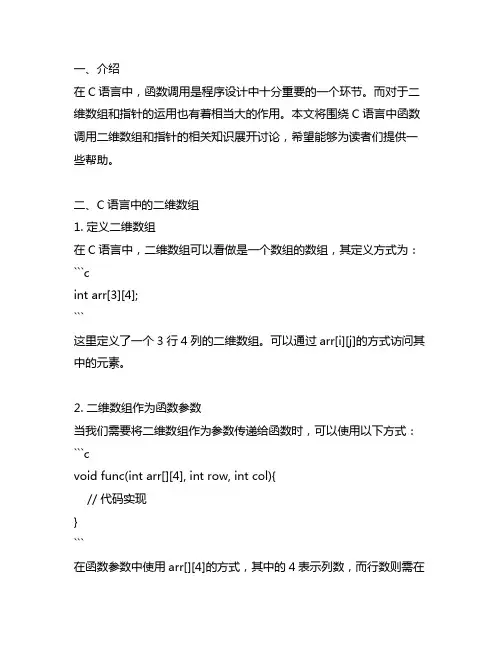 一、介绍
在 C 语言中，函数调用是程序设计中十分重要的一个环节。而对于二维数组和指针的运用也有着相当大的作用。本文将围绕 C 语言中函数调用二维数组和指针的相关知识展开讨论，希望能够为读者们提供一些帮助。

二、C 语言中的二维数组
1. 定义二维数组
在 C 语言中，二维数组可以看做是一个数组的数组，其定义方式为：
```c
int arr[3][4];
```
这里定义了一个 3 行 4 列的二维数组。可以通过 arr[i][j]的方式访问其中的元素。

2. 二维数组作为函数参数
当我们需要将二维数组作为参数传递给函数时，可以使用以下方式：
```c
void func(int arr[][4], int row, int col){
    // 代码实现
}
```
在函数参数中使用 arr[][4]的方式，其中的 4 表示列数，而行数则需在